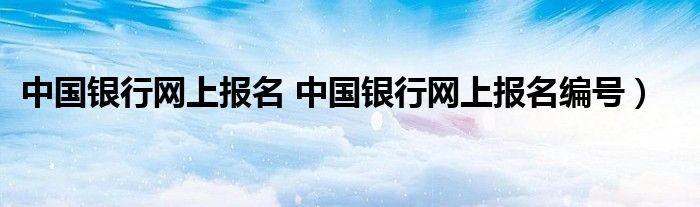 中国银行网上报名 中国银行网上报名编号）